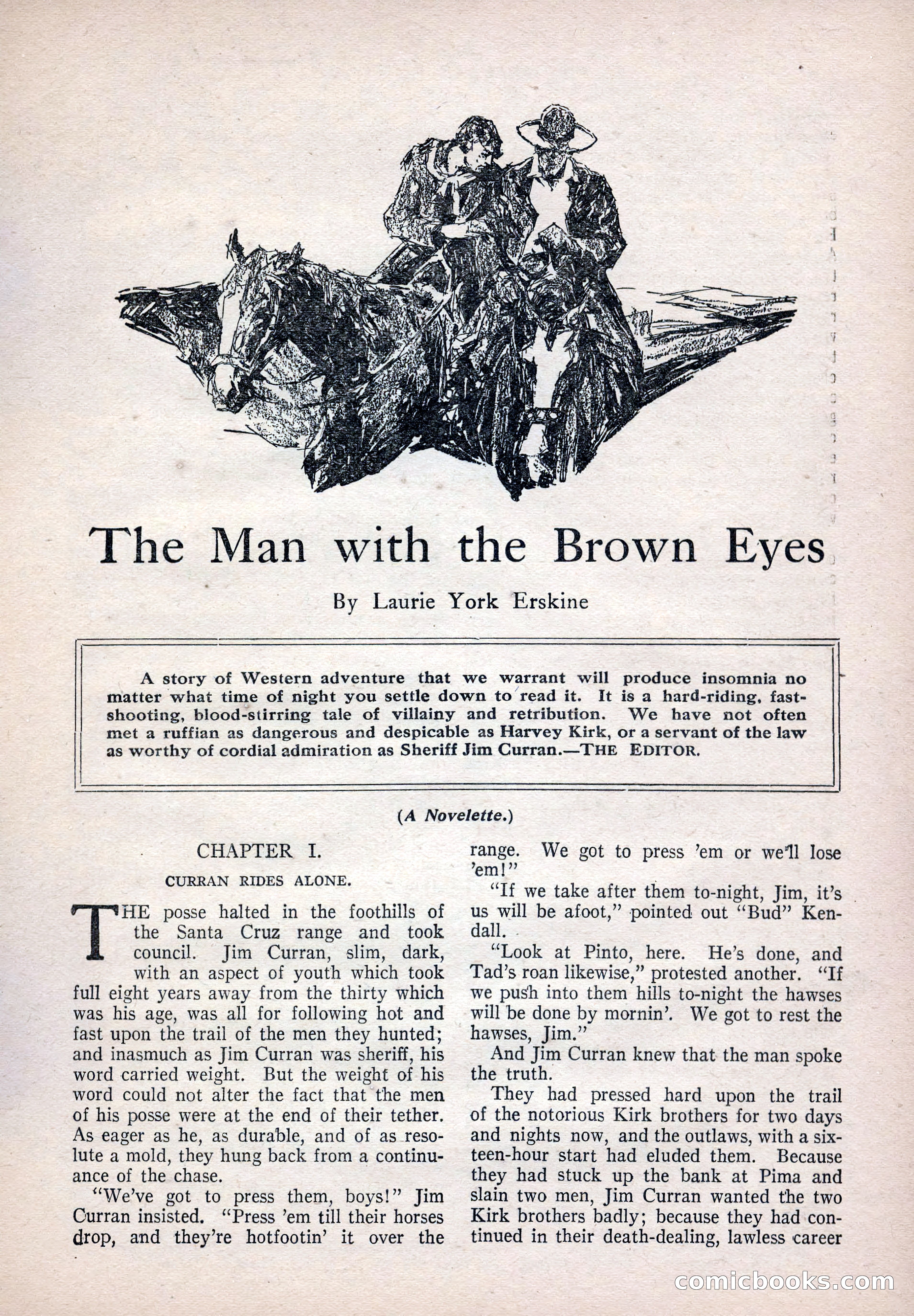 The Man with the Brown Eyes

By Laurie York Erskine

A story of Western adventure that we warrant will produce insomnia no matter what time of night you settle down to read it. It is a hard-riding, fast-shooting, blood-stirring tale of villainy and retribution. We have not often met a ruffian as dangerous and despicable as Harvey Kirk, or a servant of the law as worthy of cordial admiration as Sheriff Jim Curran.—THE EDITOR.

(A Novelette.)

CHAPTER I.

CURRAN RIDES ALONE.

THE posse halted in the foothills of the Santa Cruz range and took council. Jim Curran, slim, dark, with an aspect of youth which took full eight years away from the thirty which was his age, was all for following hot and fast upon the trail of the men they hunted; and inasmuch as Jim Curran was sheriff, his word carried weight. But the weight of his word could not alter the fact that the men of his posse were at the end of their tether. As eager as he, as durable, and of as resolute a mold, they hung back from a continuance of the chase.

"We've got to press them, boys!" Jim Curran insisted. "Press 'em till their horses drop, and they're hotfootin' it over the range. We got to press 'em or we'll lose 'em!"

"If we take after them to-night, Jim, it's us will be afoot," pointed out "Bud" Kendall.

"Look at Pinto, here. He's done, and Tad's roan likewise," protested another. "If we push into them hills to-night the hawses will be done by mornin'. We got to rest the hawses, Jim."

And Jim Curran knew that the man spoke the truth.

They had pressed hard upon the trail of the notorious Kirk brothers for two days and nights now, and the outlaws, with a sixteen-hour start had eluded them. Because they had stuck up the bank at Pima and slain two men, Jim Curran wanted the two Kirk brothers badly; because they had continued in their death-dealing, lawless career

comicbooks.com